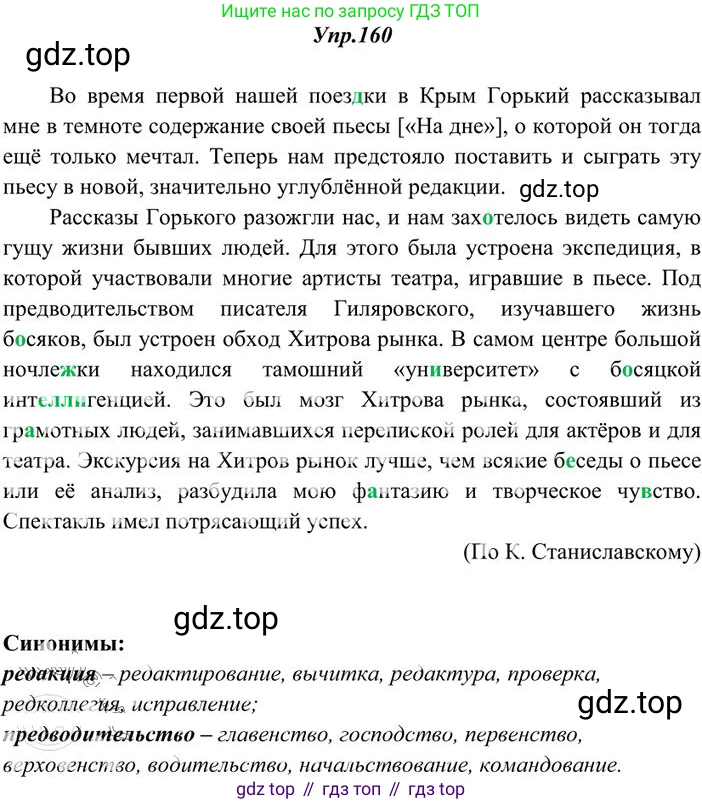 Ищите нас по запросу ГДЗ ТОП
Упр.160
gdz.top

Во время первой нашей поездки в Крым Горький рассказывал мне в темноте содержание своей пьесы [«На дне»], о которой он тогда ещё только мечтал. Теперь нам предстояло поставить и сыграть эту пьесу в новой, значительно углублённой редакции. gdz.top

Рассказы Горького разожгли нас, и нам захотелось видеть самую гущу жизни бывших людей. Для этого была устроена экспедиция, в которой участвовали многие артисты театра, игравшие в пьесе. Под предводительством писателя Гиляровского, изучавшего жизнь босяков, был устроен обход Хитрова рынка. В самом центре большой ночлежки находился тамошний «университет» с босяцкой интеллигенцией. Это был мозг Хитрова рынка, состоявший из грамотных людей, занимавшихся перепиской ролей для актёров и для театра. Экскурсия на Хитров рынок лучше, чем всякие беседы о пьесе или её анализ, разбудила мою фантазию и творческое чувство. Спектакль имел потрясающий успех.

(По К. Станиславскому)

gdz.top

Синонимы:
редакция – редактирование, вычитка, редактура, проверка, редколлегия, исправление;
gdz.top
предводительство – главенство, господство, первенство, верховенство, водительство, начальствование, командование.
gdz top // гдз топ // гдз top